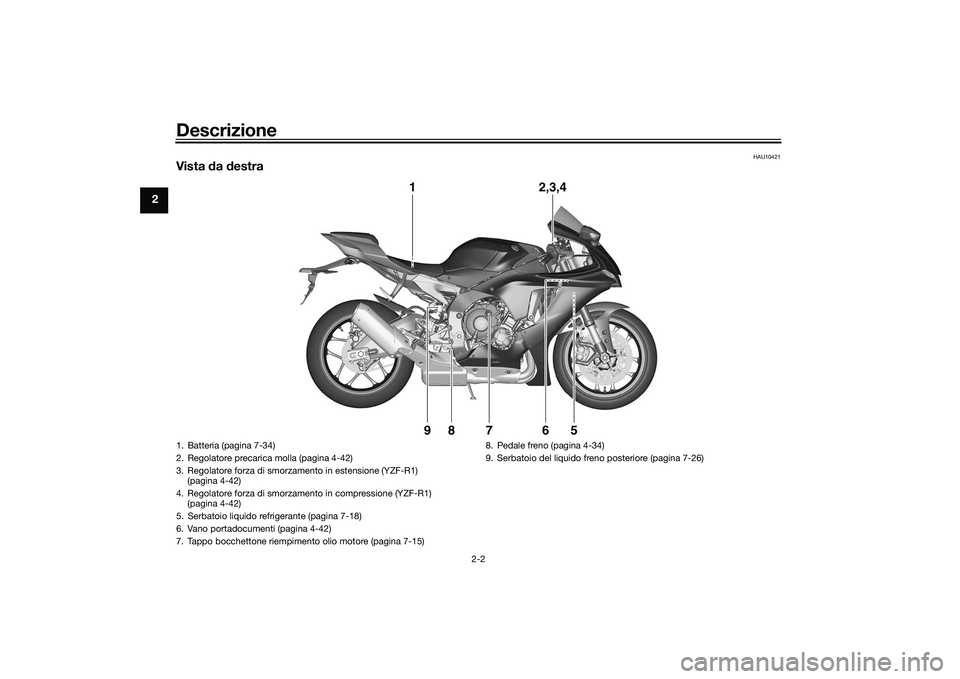 Descrizione

2

HAU10421

Vista da destra

1

2,3,4

9 8 7 6 5

1. Batteria (pagina 7-34)
2. Regolatore precarica molla (pagina 4-42)
3. Regolatore forza di smorzamento in estensione (YZF-R1) (pagina 4-42)
4. Regolatore forza di smorzamento in compressione (YZF-R1) (pagina 4-42)
5. Serbatoio liquido refrigerante (pagina 7-18)
6. Vano portadocumenti (pagina 4-42)
7. Tappo bocchettone riempimento olio motore (pagina 7-15)

8. Pedale freno (pagina 4-34)
9. Serbatoio del liquido freno posteriore (pagina 7-26)

2-2

carmanualsonline.info